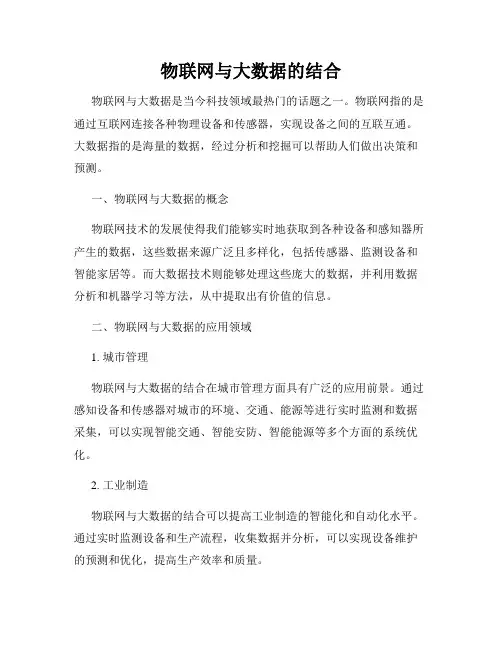 物联网与大数据的结合

物联网与大数据是当今科技领域最热门的话题之一。物联网指的是通过互联网连接各种物理设备和传感器，实现设备之间的互联互通。大数据指的是海量的数据，经过分析和挖掘可以帮助人们做出决策和预测。

一、物联网与大数据的概念

物联网技术的发展使得我们能够实时地获取到各种设备和感知器所产生的数据，这些数据来源广泛且多样化，包括传感器、监测设备和智能家居等。而大数据技术则能够处理这些庞大的数据，并利用数据分析和机器学习等方法，从中提取出有价值的信息。

二、物联网与大数据的应用领域

1. 城市管理

物联网与大数据的结合在城市管理方面具有广泛的应用前景。通过感知设备和传感器对城市的环境、交通、能源等进行实时监测和数据采集，可以实现智能交通、智能安防、智能能源等多个方面的系统优化。

2. 工业制造

物联网与大数据的结合可以提高工业制造的智能化和自动化水平。通过实时监测设备和生产流程，收集数据并分析，可以实现设备维护的预测和优化，提高生产效率和质量。